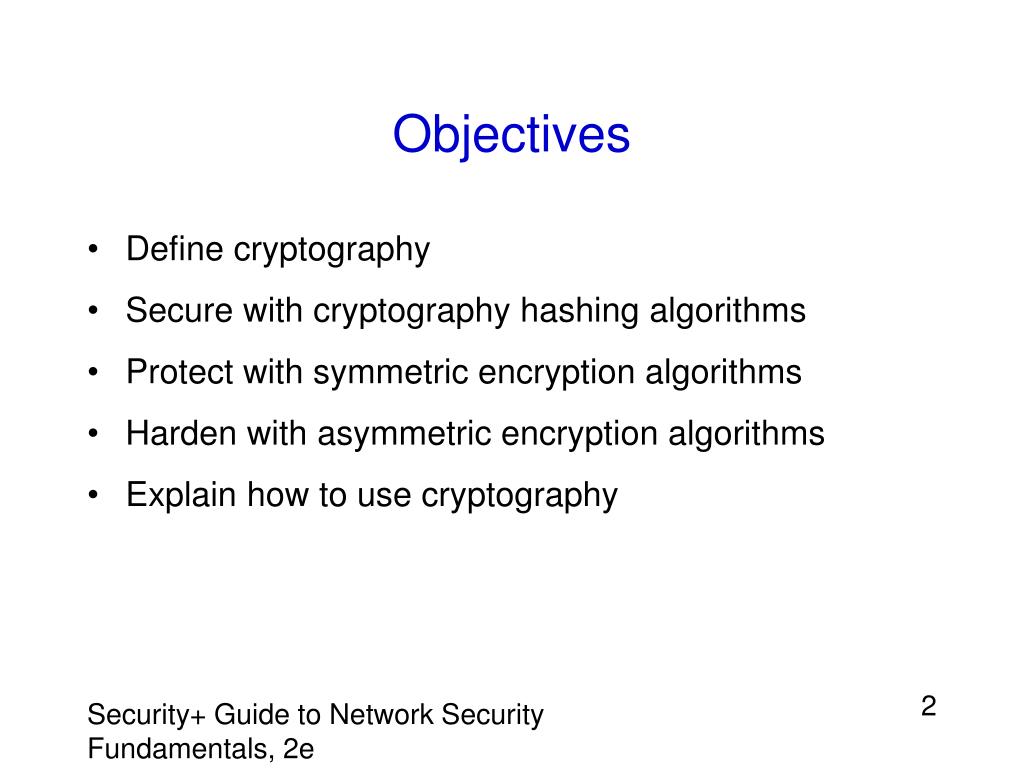 Objectives

• Define cryptography
• Secure with cryptography hashing algorithms
• Protect with symmetric encryption algorithms
• Harden with asymmetric encryption algorithms
• Explain how to use cryptography

Security+ Guide to Network Security Fundamentals, 2e

2